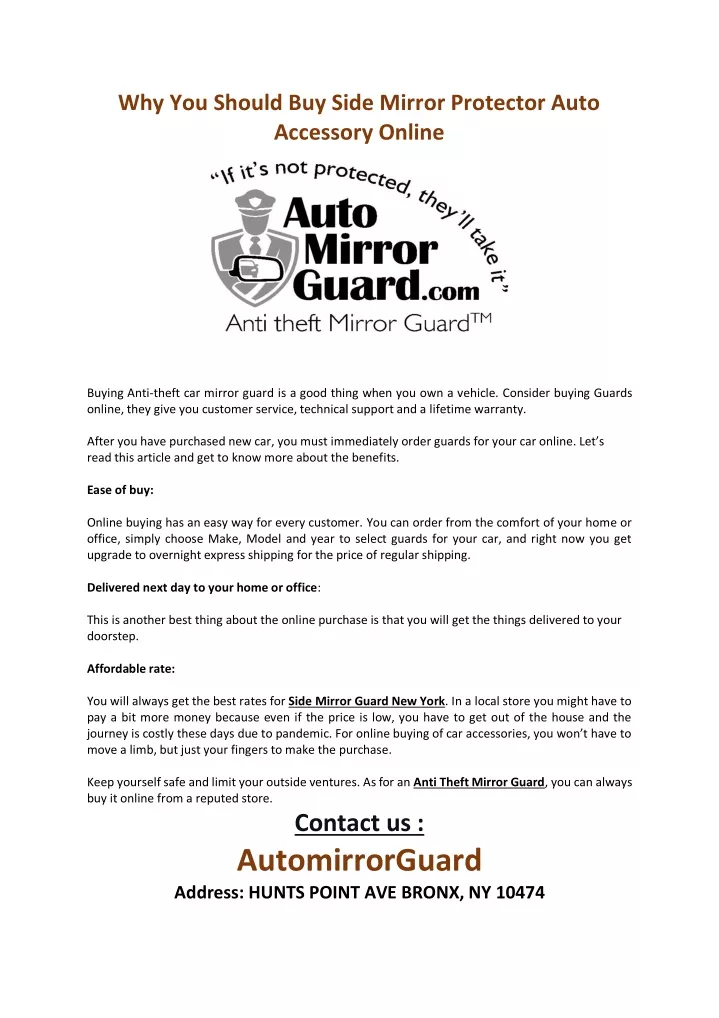 Why You Should Buy Side Mirror Protector Auto Accessory Online

"If it's not protected, they'll take it"

Auto Mirror Guard.com

Anti theft Mirror Guard™

Buying Anti-theft car mirror guard is a good thing when you own a vehicle. Consider buying Guards online, they give you customer service, technical support and a lifetime warranty.

After you have purchased new car, you must immediately order guards for your car online. Let's read this article and get to know more about the benefits.

Ease of buy:

Online buying has an easy way for every customer. You can order from the comfort of your home or office, simply choose Make, Model and year to select guards for your car, and right now you get upgrade to overnight express shipping for the price of regular shipping.

Delivered next day to your home or office:

This is another best thing about the online purchase is that you will get the things delivered to your doorstep.

Affordable rate:

You will always get the best rates for Side Mirror Guard New York. In a local store you might have to pay a bit more money because even if the price is low, you have to get out of the house and the journey is costly these days due to pandemic. For online buying of car accessories, you won't have to move a limb, but just your fingers to make the purchase.

Keep yourself safe and limit your outside ventures. As for an Anti Theft Mirror Guard, you can always buy it online from a reputed store.

Contact us :

AutomirrorGuard

Address: HUNTS POINT AVE BRONX, NY 10474